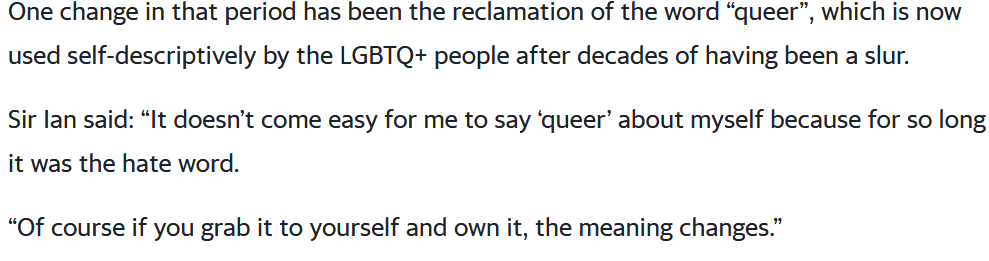 One change in that period has been the reclamation of the word “queer”, which is now used self-descriptively by the LGBTQ+ people after decades of having been a slur.

Sir Ian said: “It doesn’t come easy for me to say ‘queer’ about myself because for so long it was the hate word.

“Of course if you grab it to yourself and own it, the meaning changes.”